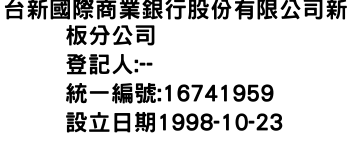 台新國際商業銀行股份有限公司新板分公司
登記人:--
統一編號:16741959
設立日期1998-10-23